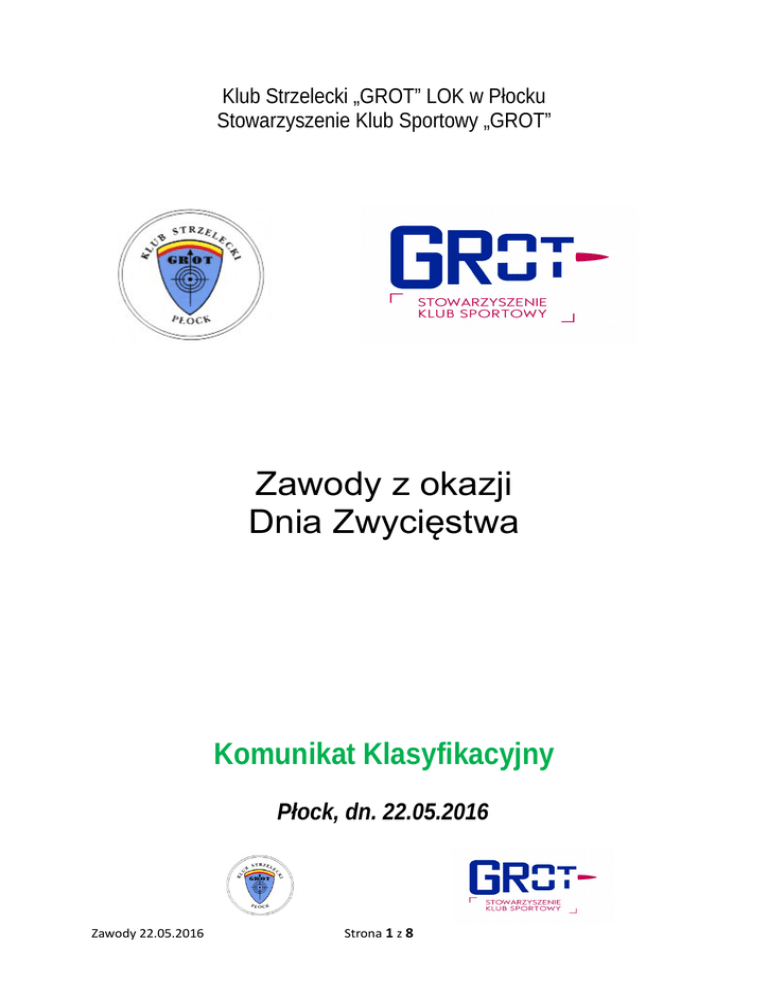 Klub Strzelecki „GROT” LOK w Płocku
Stowarzyszenie Klub Sportowy „GROT”

KLUB STRZELECKI
GROT
PŁOCK

GROT
STOWARZYSZENIE
KLUB SPORTOWY

Zawody z okazji
Dnia Zwycięstwa

Komunikat Klasyfikacyjny

Płock, dn. 22.05.2016

KLUB STRZELECKI
GROT
PŁOCK

GROT
STOWARZYSZENIE
KLUB SPORTOWY

Zawody 22.05.2016

Strona 1 z 8